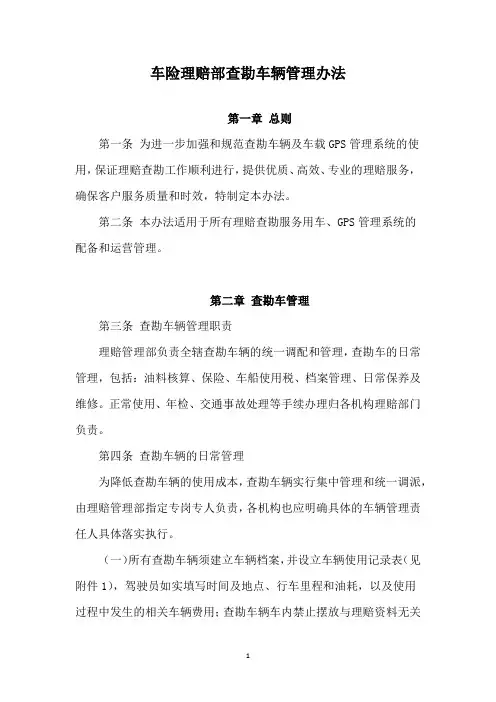 车险理赔部查勘车辆管理办法

第一章 总则

第一条 为进一步加强和规范查勘车辆及车载 GPS 管理系统的使用，保证理赔查勘工作顺利进行，提供优质、高效、专业的理赔服务，确保客户服务质量和时效，特制定本办法。

第二条 本办法适用于所有理赔查勘服务用车、GPS 管理系统的配备和运营管理。

第二章 查勘车管理

第三条 查勘车辆管理职责

理赔管理部负责全辖查勘车辆的统一调配和管理，查勘车的日常管理，包括：油料核算、保险、车船使用税、档案管理、日常保养及维修。正常使用、年检、交通事故处理等手续办理归各机构理赔部门负责。

第四条 查勘车辆的日常管理

为降低查勘车辆的使用成本，查勘车辆实行集中管理和统一调派，由理赔管理部指定专岗专人负责，各机构也应明确具体的车辆管理责任人具体落实执行。

（一）所有查勘车辆须建立车辆档案，并设立车辆使用记录表（见附件 1），驾驶员如实填写时间及地点、行车里程和油耗，以及使用过程中发生的相关车辆费用；查勘车辆车内禁止摆放与理赔资料无关

1